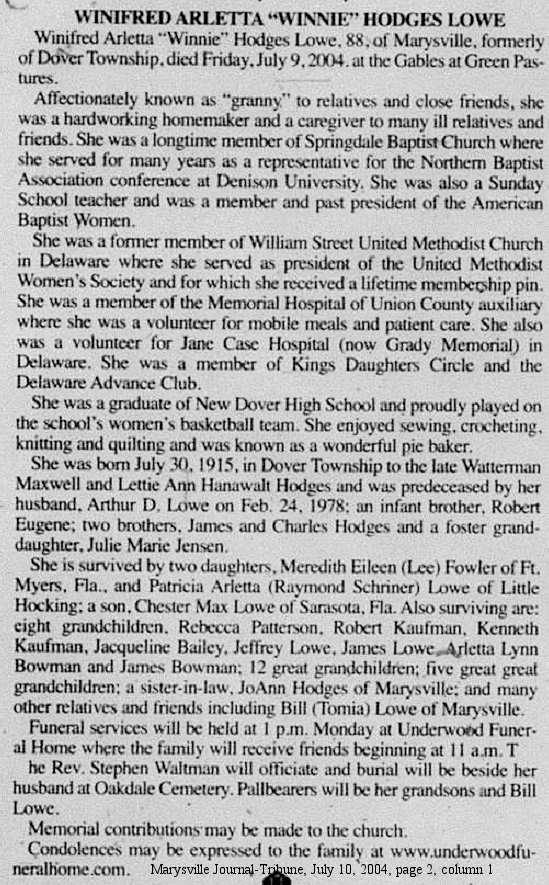 WINIFRED ARLETTA "WINNIE" HODGES LOWE

Winifred Arletta "Winnie" Hodges Lowe, 88, of Marysville, formerly of Dover Township, died Friday, July 9, 2004, at the Gables at Green Pastures.

Affectionately known as "granny" to relatives and close friends, she was a hardworking homemaker and a caregiver to many ill relatives and friends. She was a longtime member of Springdale Baptist Church where she served for many years as a representative for the Northern Baptist Association conference at Denison University. She was also a Sunday School teacher and was a member and past president of the American Baptist Women.

She was a former member of William Street United Methodist Church in Delaware where she served as president of the United Methodist Women's Society and for which she received a lifetime membership pin. She was a member of the Memorial Hospital of Union County auxiliary where she was a volunteer for mobile meals and patient care. She also was a volunteer for Jane Case Hospital (now Grady Memorial) in Delaware. She was a member of Kings Daughters Circle and the Delaware Advance Club.

She was a graduate of New Dover High School and proudly played on the school's women's basketball team. She enjoyed sewing, crocheting, knitting and quilting and was known as a wonderful pie baker.

She was born July 30, 1915, in Dover Township to the late Watterman Maxwell and Lettie Ann Hanawalt Hodges and was predeceased by her husband, Arthur D. Lowe on Feb. 24, 1978; an infant brother, Robert Eugene; two brothers, James and Charles Hodges and a foster granddaughter, Julie Marie Jensen.

She is survived by two daughters, Meredith Eileen (Lee) Fowler of Ft. Myers, Fla., and Patricia Arletta (Raymond Schriner) Lowe of Little Hocking; a son, Chester Max Lowe of Sarasota, Fla. Also surviving are: eight grandchildren, Rebecca Patterson, Robert Kaufman, Kenneth Kaufman, Jacqueline Bailey, Jeffrey Lowe, James Lowe, Arletta Lynn Bowman and James Bowman; 12 great grandchildren; five great great grandchildren; a sister-in-law, JoAnn Hodges of Marysville; and many other relatives and friends including Bill (Tomia) Lowe of Marysville.

Funeral services will be held at 1 p.m. Monday at Underwood Funeral Home where the family will receive friends beginning at 11 a.m. T he Rev. Stephen Waltman will officiate and burial will be beside her husband at Oakdale Cemetery. Pallbearers will be her grandsons and Bill Lowe.

Memorial contributions may be made to the church.

Condolences may be expressed to the family at www.underwoodfuneralhome.com.

Marysville Journal-Tribune, July 10, 2004, page 2, column 1